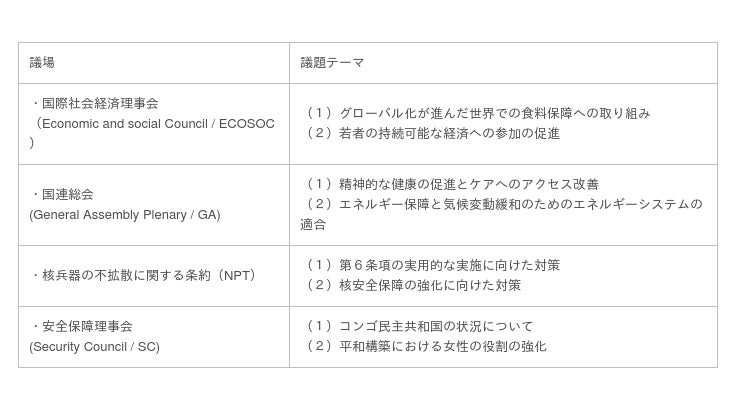 | 議場 | 議題テーマ |
|---|---|
| ・国際社会経済理事会（Economic and social Council / ECOSOC） | （1）グローバル化が進んだ世界での食料保障への取り組み（2）若者の持続可能な経済への参加の促進 |
| ・国連総会(General Assembly Plenary / GA) | （1）精神的な健康の促進とケアへのアクセス改善（2）エネルギー保障と気候変動緩和のためのエネルギーシステムの適合 |
| ・核兵器の不拡散に関する条約（NPT） | （1）第6条項の実用的な実施に向けた対策（2）核安全保障の強化に向けた対策 |
| ・安全保障理事会(Security Council / SC) | （1）コンゴ民主共和国の状況について（2）平和構築における女性の役割の強化 |